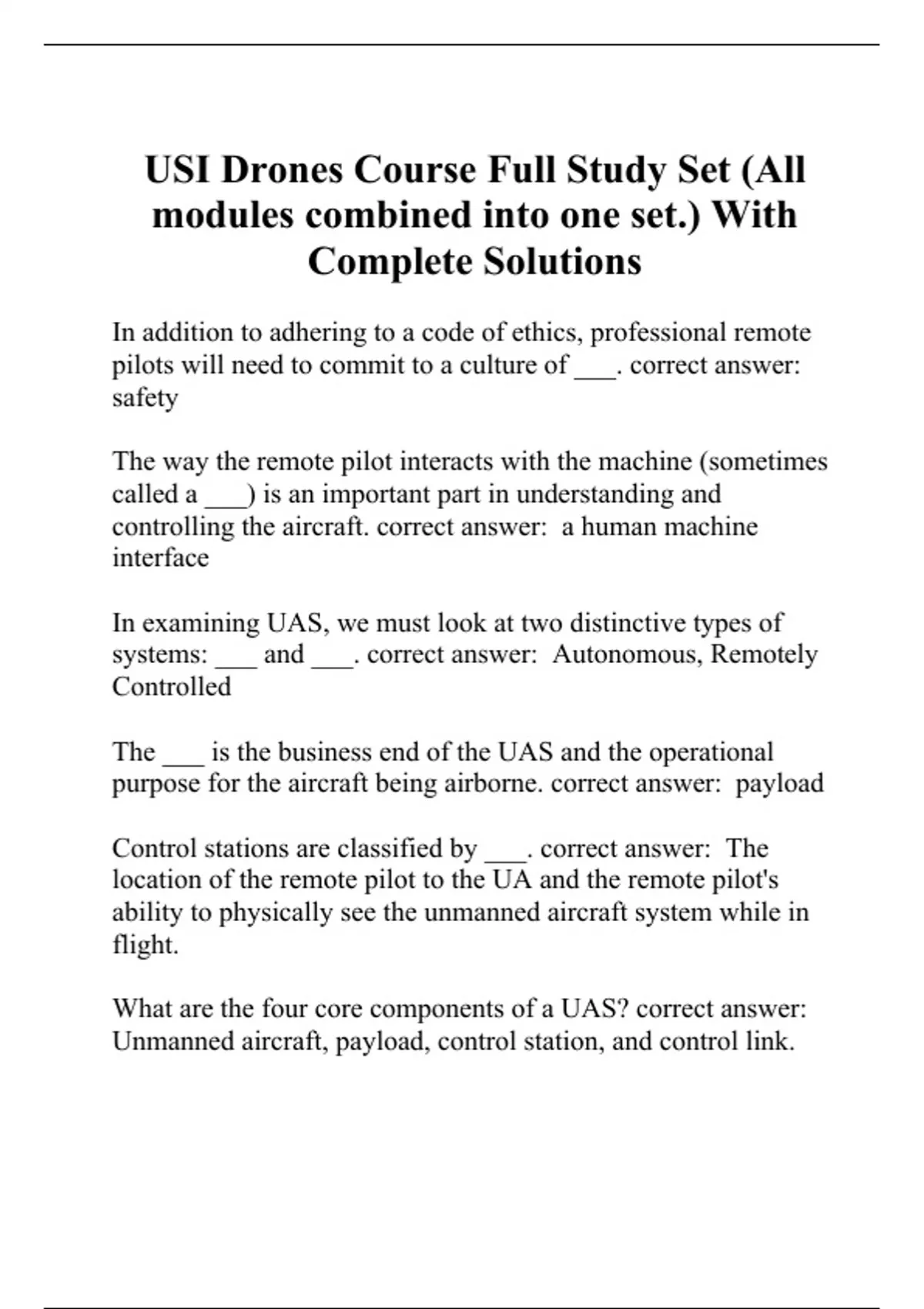 USI Drones Course Full Study Set (All modules combined into one set.) With Complete Solutions

In addition to adhering to a code of ethics, professional remote pilots will need to commit to a culture of ___. correct answer: safety

The way the remote pilot interacts with the machine (sometimes called a ___) is an important part in understanding and controlling the aircraft. correct answer: a human machine interface

In examining UAS, we must look at two distinctive types of systems: ___ and ___. correct answer: Autonomous, Remotely Controlled

The ___ is the business end of the UAS and the operational purpose for the aircraft being airborne. correct answer: payload

Control stations are classified by ___. correct answer: The location of the remote pilot to the UA and the remote pilot's ability to physically see the unmanned aircraft system while in flight.

What are the four core components of a UAS? correct answer: Unmanned aircraft, payload, control station, and control link.